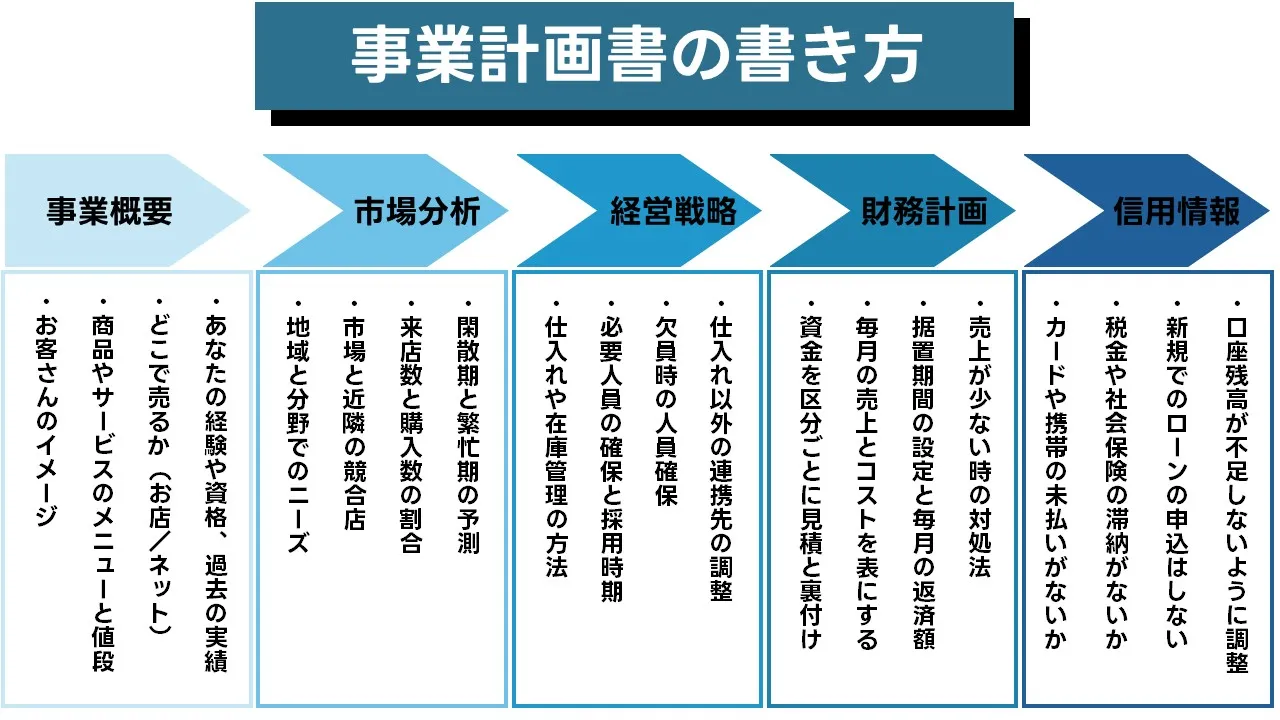 事業計画書の書き方

事業概要

・あなたの経験や資格、過去の実績
・どこで売るか（お店／ネット）
・商品やサービスのメニューと値段
・お客さんのイメージ

市場分析

・閑散期と繁忙期の予測
・来店数と購入数の割合
・市場と近隣の競合店
・地域と分野でのニーズ

経営戦略

・仕入れ以外の連携先の調整
・欠員時の人員確保
・必要人員の確保と採用時期
・仕入れや在庫管理の方法

財務計画

・売上が少ない時の対処法
・据置期間の設定と毎月の返済額
・毎月の売上とコストを表にする
・資金を区分ごとに見積と裏付け

信用情報

・口座残高が不足しないように調整
・新規でのローンの申込はしない
・税金や社会保険の滞納がないか
・カードや携帯の未払いがないか